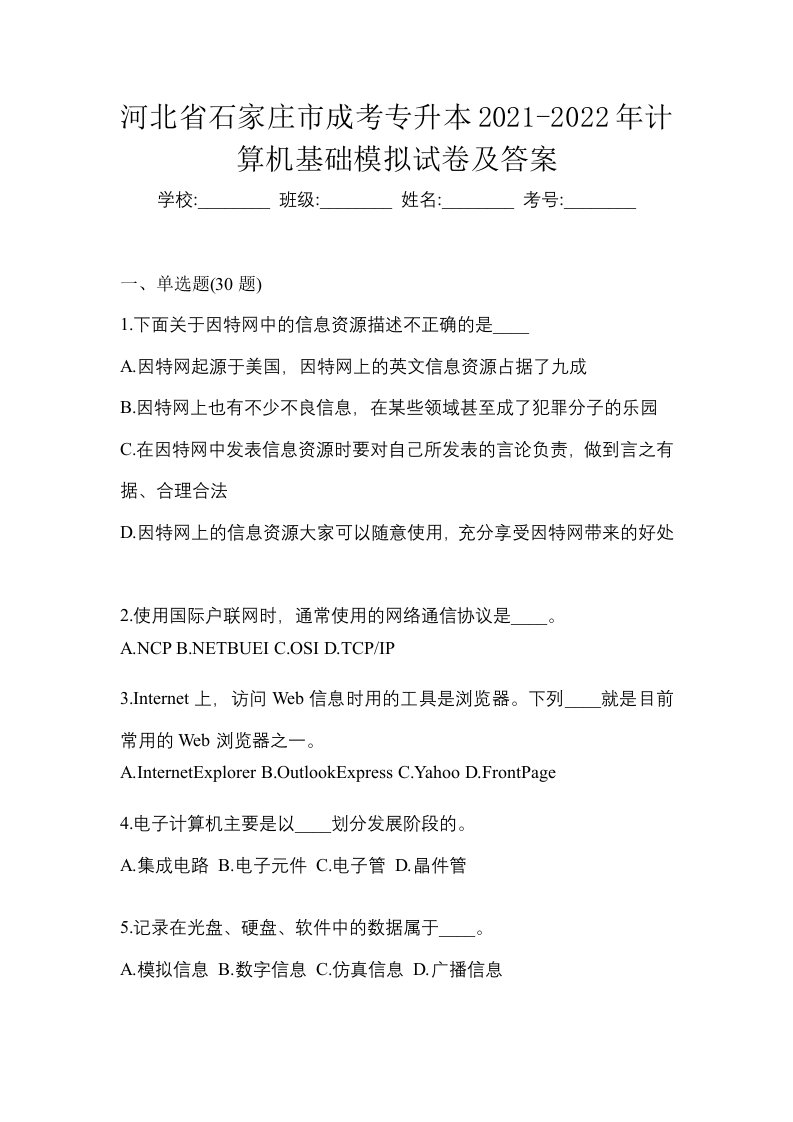 河北省石家庄市成考专升本2021-2022年计算机基础模拟试卷及答案

学校:________ 班级:________ 姓名:________ 考号:________

一、单选题(30 题)

1.下面关于因特网中的信息资源描述不正确的是____

A.因特网起源于美国，因特网上的英文信息资源占据了九成

B.因特网上也有不少不良信息，在某些领域甚至成了犯罪分子的乐园

C.在因特网中发表信息资源时要对自己所发表的言论负责，做到言之有据、合理合法

D.因特网上的信息资源大家可以随意使用，充分享受因特网带来的好处

2.使用国际户联网时，通常使用的网络通信协议是____。

A.NCP B.NETBUEI C.OSI D.TCP/IP

3.Internet 上，访问 Web 信息时用的工具是浏览器。下列____就是目前常用的 Web 浏览器之一。

A.InternetExplorer B.OutlookExpress C.Yahoo D.FrontPage

4.电子计算机主要是以____划分发展阶段的。

A.集成电路 B.电子元件 C.电子管 D.晶件管

5.记录在光盘、硬盘、软件中的数据属于____。

A.模拟信息 B.数字信息 C.仿真信息 D.广播信息